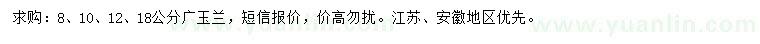 求购：8、10、12、18公分广玉兰，短信报价，价高勿扰。江苏、安徽地区优先。

www.yuanlin.com www.yuanlin.com